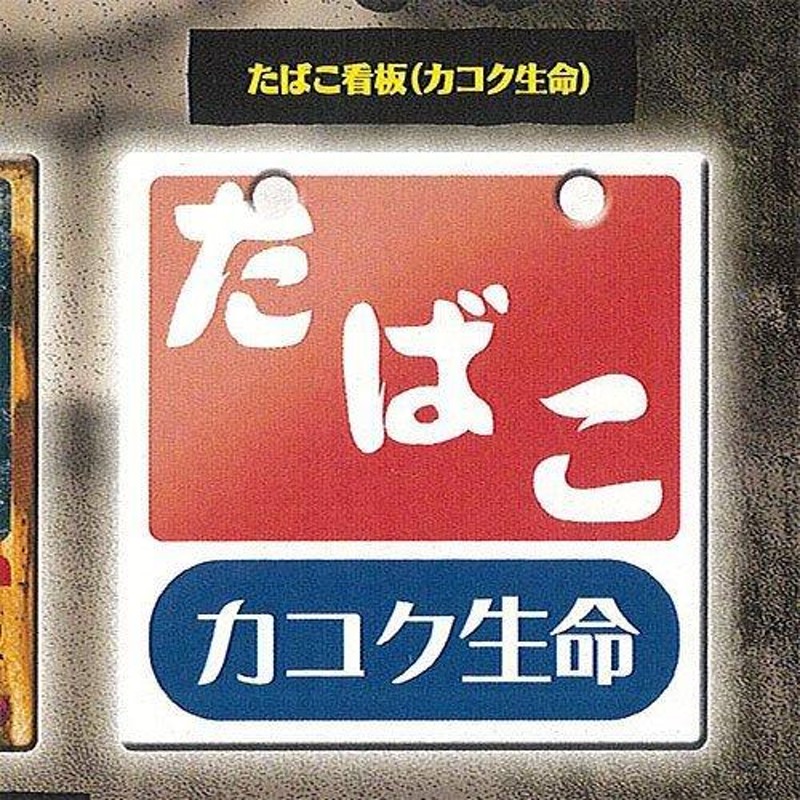 たばこ看板(カコク生命)

たばこ

カコク生命